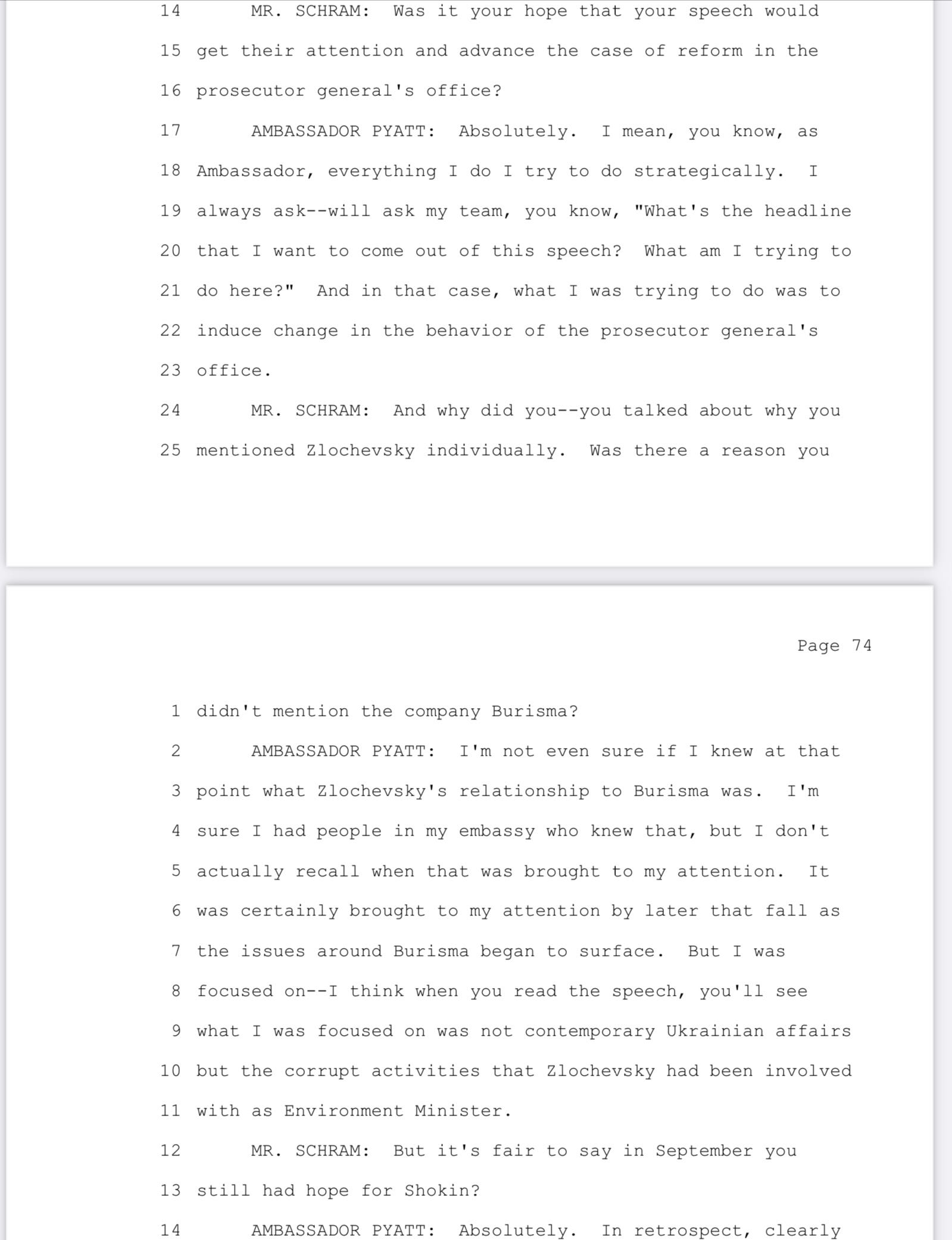 14 MR. SCHRAM: Was it your hope that your speech would
15 get their attention and advance the case of reform in the
16 prosecutor general's office?
17 AMBASSADOR PYATT: Absolutely. I mean, you know, as
18 Ambassador, everything I do I try to do strategically. I
19 always ask--will ask my team, you know, "What's the headline
20 that I want to come out of this speech? What am I trying to
21 do here?" And in that case, what I was trying to do was to
22 induce change in the behavior of the prosecutor general's
23 office.
24 MR. SCHRAM: And why did you--you talked about why you
25 mentioned Zlochevsky individually. Was there a reason you

Page 74

1 didn't mention the company Burisma?
2 AMBASSADOR PYATT: I'm not even sure if I knew at that
3 point what Zlochevsky's relationship to Burisma was. I'm
4 sure I had people in my embassy who knew that, but I don't
5 actually recall when that was brought to my attention. It
6 was certainly brought to my attention by later that fall as
7 the issues around Burisma began to surface. But I was
8 focused on--I think when you read the speech, you'll see
9 what I was focused on was not contemporary Ukrainian affairs
10 but the corrupt activities that Zlochevsky had been involved
11 with as Environment Minister.
12 MR. SCHRAM: But it's fair to say in September you
13 still had hope for Shokin?
14 AMBASSADOR PYATT: Absolutely. In retrospect, clearly